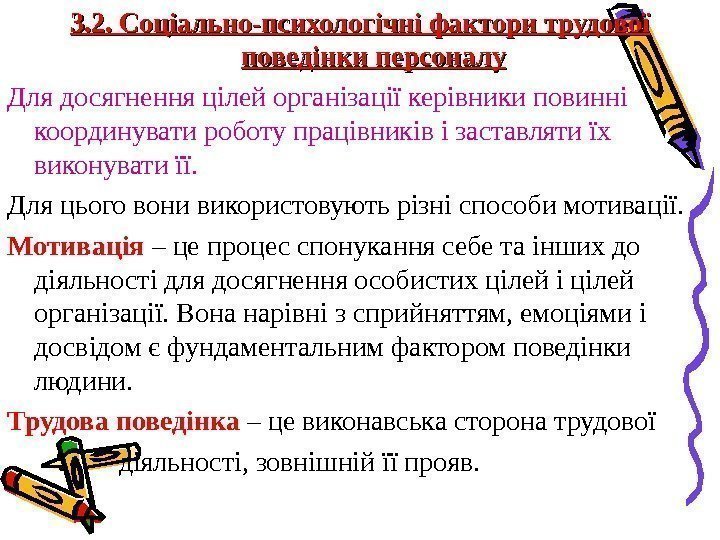 3.2. Соціально-психологічні фактори трудової поведінки персоналу

Для досягнення цілей організації керівники повинні координувати роботу працівників і заставляти їх виконувати її.

Для цього вони використовують різні способи мотивації.

Мотивація – це процес спонукання себе та інших до діяльності для досягнення особистих цілей і цілей організації. Вона нарівні з сприйняттям, емоціями і досвідом є фундаментальним фактором поведінки людини.

Трудова поведінка – це виконавська сторона трудової діяльності, зовнішній її прояв.